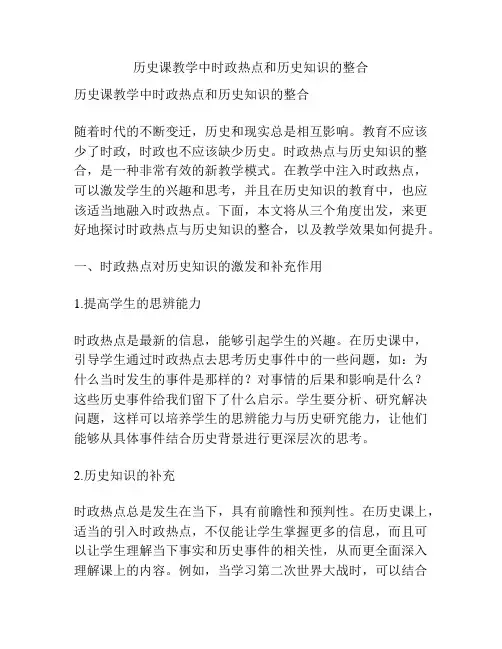 历史课教学中时政热点和历史知识的整合

历史课教学中时政热点和历史知识的整合

随着时代的不断变迁，历史和现实总是相互影响。教育不应该少了时政，时政也不应该缺少历史。时政热点与历史知识的整合，是一种非常有效的新教学模式。在教学中注入时政热点，可以激发学生的兴趣和思考，并且在历史知识的教育中，也应该适当地融入时政热点。下面，本文将从三个角度出发，来更好地探讨时政热点与历史知识的整合，以及教学效果如何提升。

一、时政热点对历史知识的激发和补充作用

1.提高学生的思辨能力

时政热点是最新的信息，能够引起学生的兴趣。在历史课中，引导学生通过时政热点去思考历史事件中的一些问题，如：为什么当时发生的事件是那样的？对事情的后果和影响是什么？这些历史事件给我们留下了什么启示。学生要分析、研究解决问题，这样可以培养学生的思辨能力与历史研究能力，让他们能够从具体事件结合历史背景进行更深层次的思考。

2.历史知识的补充

时政热点总是发生在当下，具有前瞻性和预判性。在历史课上，适当的引入时政热点，不仅能让学生掌握更多的信息，而且可以让学生理解当下事实和历史事件的相关性，从而更全面深入理解课上的内容。例如，当学习第二次世界大战时，可以结合